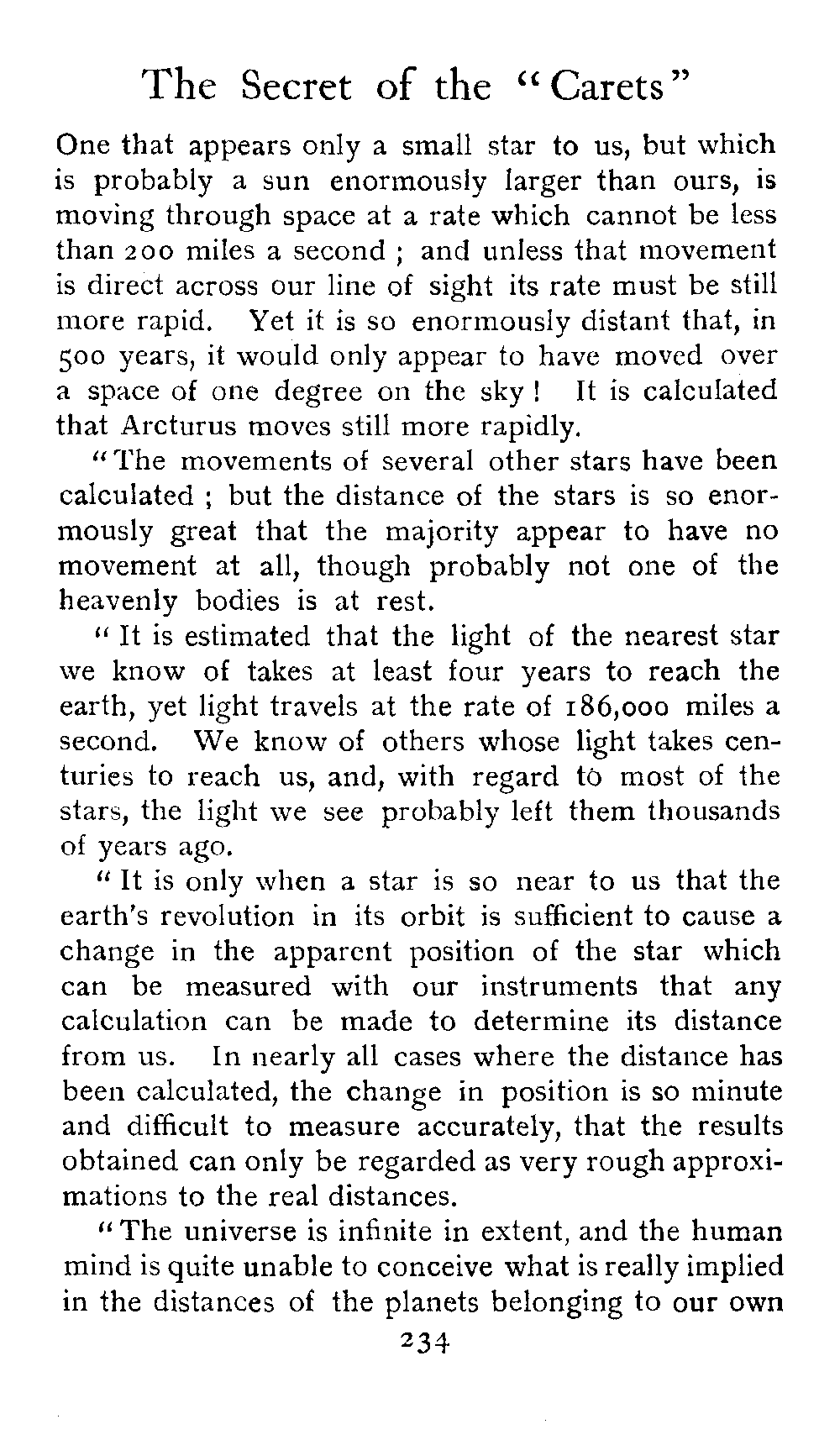 The Secret of the "Carets"

One that appears only a small star to us, but which is probably a sun enormously larger than ours, is moving through space at a rate which cannot be less than 200 miles a second ; and unless that movement is direct across our line of sight its rate must be still more rapid. Yet it is so enormously distant that, in 500 years, it would only appear to have moved over a space of one degree on the sky ! It is calculated that Arcturus moves still more rapidly.

"The movements of several other stars have been calculated ; but the distance of the stars is so enormously great that the majority appear to have no movement at all, though probably not one of the heavenly bodies is at rest.

"It is estimated that the light of the nearest star we know of takes at least four years to reach the earth, yet light travels at the rate of 186,000 miles a second. We know of others whose light takes centuries to reach us, and, with regard to most of the stars, the light we see probably left them thousands of years ago.

"It is only when a star is so near to us that the earth's revolution in its orbit is sufficient to cause a change in the apparent position of the star which can be measured with our instruments that any calculation can be made to determine its distance from us. In nearly all cases where the distance has been calculated, the change in position is so minute and difficult to measure accurately, that the results obtained can only be regarded as very rough approximations to the real distances.

"The universe is infinite in extent, and the human mind is quite unable to conceive what is really implied in the distances of the planets belonging to our own

234